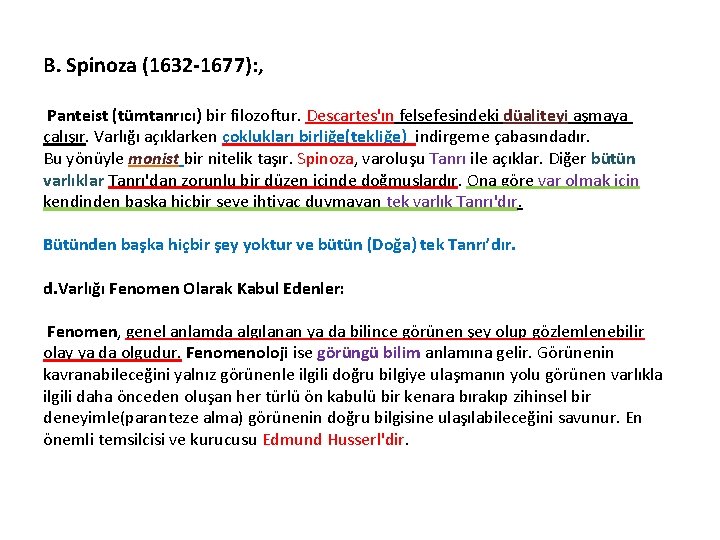 B. Spinoza (1632-1677):,

Panteist (tümtanrıcı) bir filozoftur. Descartes'ın felsefesindeki düaliteyi aşmaya çalışır. Varlığı açıklarken çoklukları birliğe(tekliğe) indirgeme çabasındadır. Bu yönüyle monist bir nitelik taşır. Spinoza, varoluşu Tanrı ile açıklar. Diğer bütün varlıklar Tanrı'dan zorunlu bir düzen içinde doğmuşlardır. Ona göre var olmak için kendinden başka hiçbir şeye ihtiyaç duymayan tek varlık Tanrı'dır.

Bütünden başka hiçbir şey yoktur ve bütün (Doğa) tek Tanrı'dır.

d.Varlığı Fenomen Olarak Kabul Edenler:

Fenomen, genel anlamda algılanan ya da bilince görünen şey olup gözlemlenebilir olay ya da olgudur. Fenomenoloji ise görüngü bilim anlamına gelir. Görünenin kavranabileceğini yalnız görünenle ilgili doğru bilgiye ulaşmanın yolu görünen varlıkla ilgili daha önceden oluşan her türlü ön kabulü bir kenara bırakıp zihinsel bir deneyimle(paranteze alma) görünenin doğru bilgisine ulaşılabileceğini savunur. En önemli temsilcisi ve kurucusu Edmund Husserl'dir.